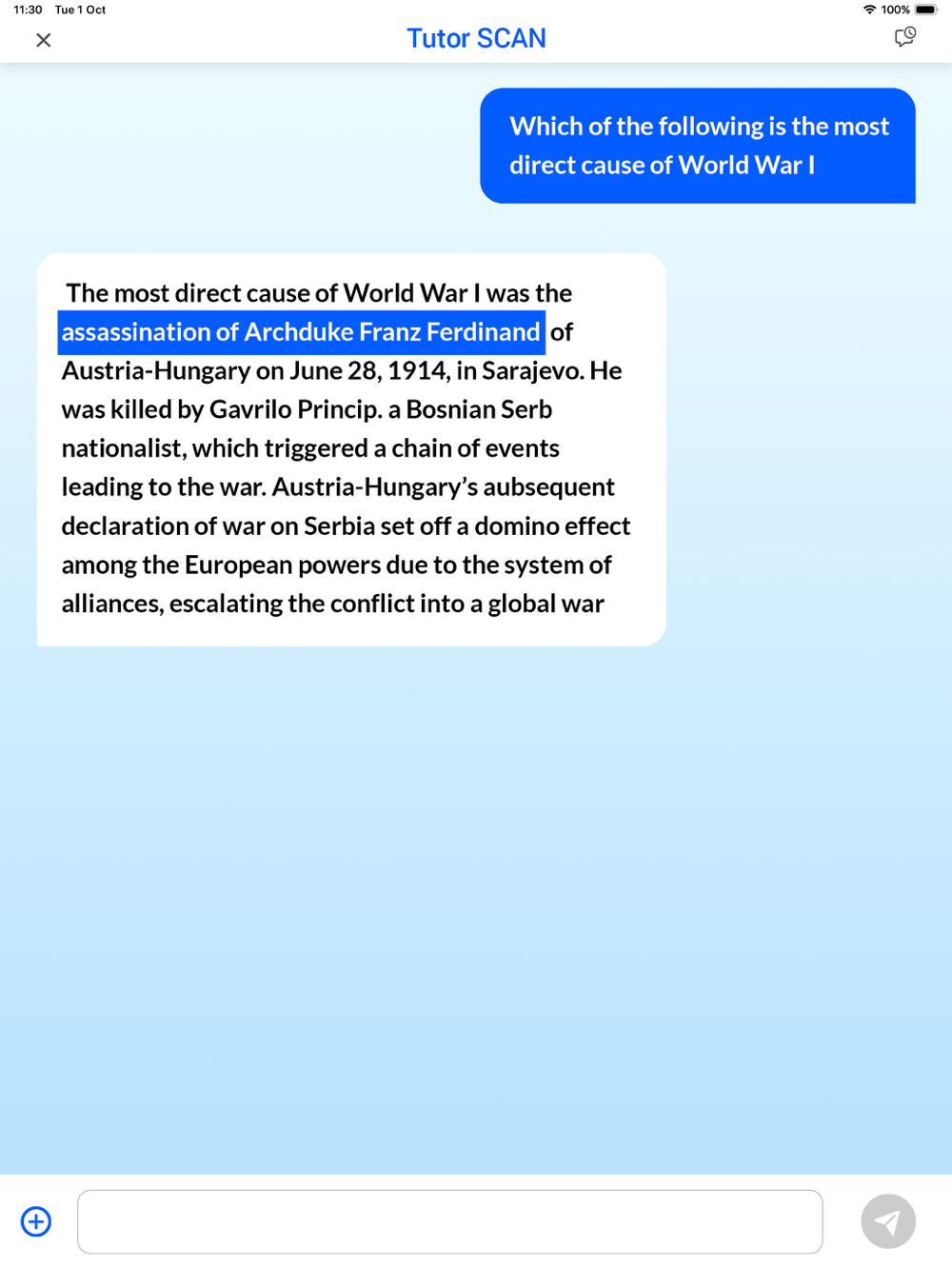 11:30 Tue 1 Oct

100%

Tutor SCAN

Which of the following is the most direct cause of World War I

The most direct cause of World War I was the assassination of Archduke Franz Ferdinand of Austria-Hungary on June 28, 1914, in Sarajevo. He was killed by Gavrilo Princip. a Bosnian Serb nationalist, which triggered a chain of events leading to the war. Austria-Hungary's aubsequent declaration of war on Serbia set off a domino effect among the European powers due to the system of alliances, escalating the conflict into a global war